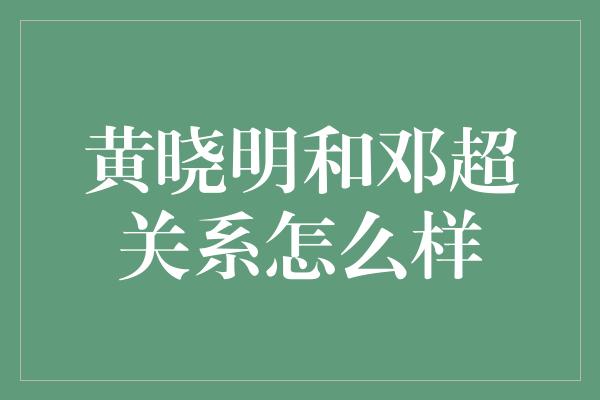 黄晓明和邓超关系怎么样